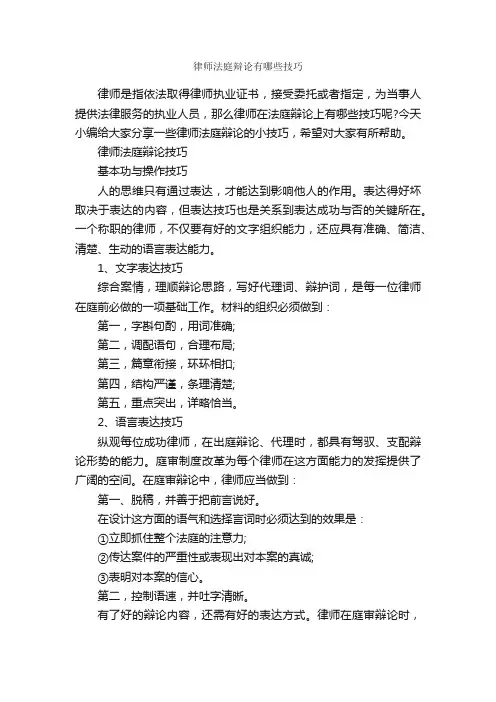 律师法庭辩论有哪些技巧

律师是指依法取得律师执业证书，接受委托或者指定，为当事人提供法律服务的执业人员，那么律师在法庭辩论上有哪些技巧呢?今天小编给大家分享一些律师法庭辩论的小技巧，希望对大家有所帮助。

律师法庭辩论技巧

基本功与操作技巧

人的思维只有通过表达，才能达到影响他人的作用。表达得好坏取决于表达的内容，但表达技巧也是关系到表达成功与否的关键所在。一个称职的律师，不仅要有好的文字组织能力，还应具有准确、简洁、清楚、生动的语言表达能力。

1、文字表达技巧

综合案情，理顺辩论思路，写好代理词、辩护词，是每一位律师在庭前必做的一项基础工作。材料的组织必须做到：

第一，字斟句酌，用词准确;

第二，调配语句，合理布局;

第三，篇章衔接，环环相扣;

第四，结构严谨，条理清楚;

第五，重点突出，详略恰当。

2、语言表达技巧

纵观每位成功律师，在出庭辩论、代理时，都具有驾驭、支配辩论形势的能力。庭审制度改革为每个律师在这方面能力的发挥提供了广阔的空间。在庭审辩论中，律师应当做到：

第一、脱稿，并善于把前言说好。

在设计这方面的语气和选择言词时必须达到的效果是：

①立即抓住整个法庭的注意力;

②传达案件的严重性或表现出对本案的真诚;

③表明对本案的信心。

第二，控制语速，并吐字清晰。

有了好的辩论内容，还需有好的表达方式。律师在庭审辩论时，